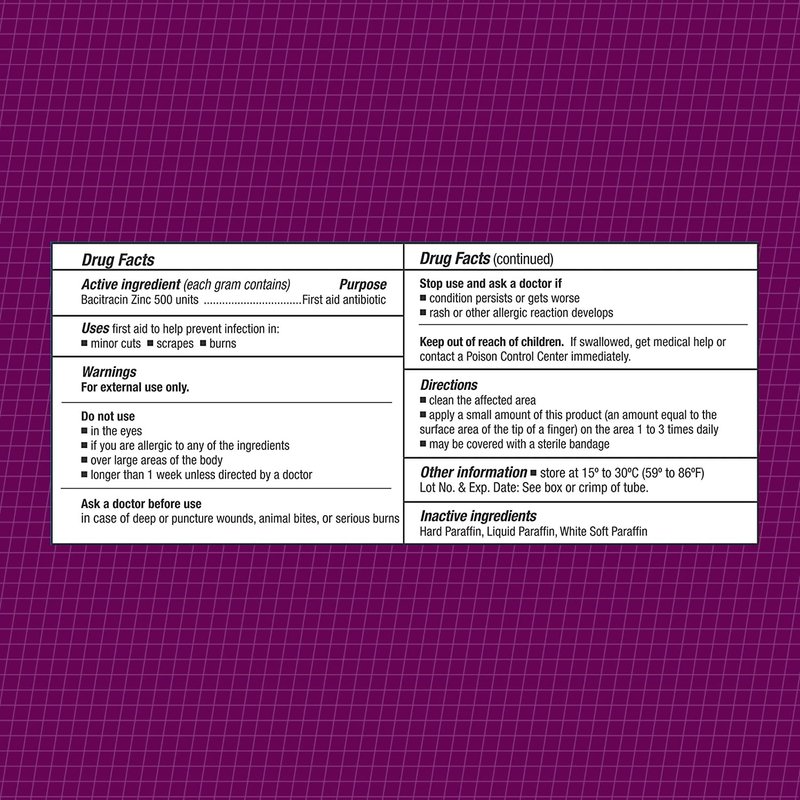 Drug Facts

Active ingredient (each gram contains) Purpose
Bacitracin Zinc 500 units ................................First aid antibiotic

Uses first aid to help prevent infection in:
■ minor cuts ■ scrapes ■ burns

Warnings
For external use only.

Do not use
■ in the eyes
■ if you are allergic to any of the ingredients
■ over large areas of the body
■ longer than 1 week unless directed by a doctor

Ask a doctor before use
in case of deep or puncture wounds, animal bites, or serious burns

Drug Facts (continued)

Stop use and ask a doctor if
■ condition persists or gets worse
■ rash or other allergic reaction develops

Keep out of reach of children. If swallowed, get medical help or contact a Poison Control Center immediately.

Directions
■ clean the affected area
■ apply a small amount of this product (an amount equal to the surface area of the tip of a finger) on the area 1 to 3 times daily
■ may be covered with a sterile bandage

Other information ■ store at 15º to 30ºC (59º to 86ºF)
Lot No. & Exp. Date: See box or crimp of tube.

Inactive ingredients
Hard Paraffin, Liquid Paraffin, White Soft Paraffin